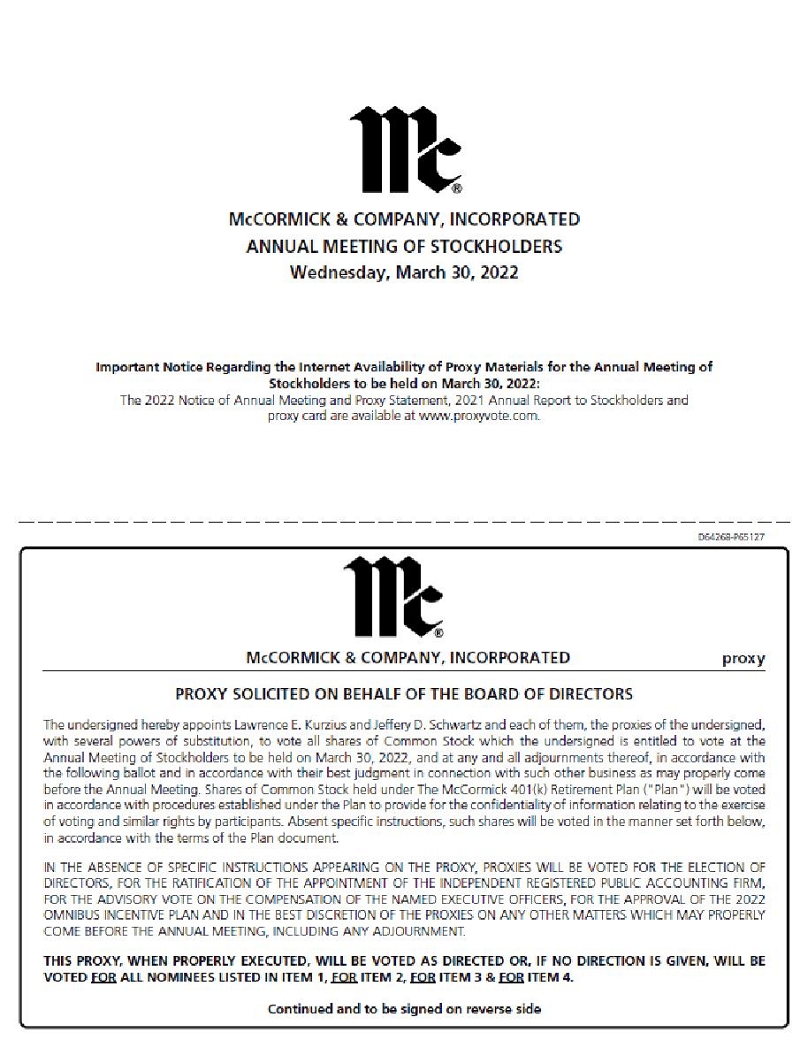 Mc®

McCORMICK & COMPANY, INCORPORATED
ANNUAL MEETING OF STOCKHOLDERS
Wednesday, March 30, 2022

Important Notice Regarding the Internet Availability of Proxy Materials for the Annual Meeting of Stockholders to be held on March 30, 2022:
The 2022 Notice of Annual Meeting and Proxy Statement, 2021 Annual Report to Stockholders and proxy card are available at www.proxyvote.com.

D64268-P65127

Mc®

McCORMICK & COMPANY, INCORPORATED

proxy

PROXY SOLICITED ON BEHALF OF THE BOARD OF DIRECTORS

The undersigned hereby appoints Lawrence E. Kurzius and Jeffery D. Schwartz and each of them, the proxies of the undersigned, with several powers of substitution, to vote all shares of Common Stock which the undersigned is entitled to vote at the Annual Meeting of Stockholders to be held on March 30, 2022, and at any and all adjournments thereof, in accordance with the following ballot and in accordance with their best judgment in connection with such other business as may properly come before the Annual Meeting. Shares of Common Stock held under The McCormick 401(k) Retirement Plan ("Plan") will be voted in accordance with procedures established under the Plan to provide for the confidentiality of information relating to the exercise of voting and similar rights by participants. Absent specific instructions, such shares will be voted in the manner set forth below, in accordance with the terms of the Plan document.

IN THE ABSENCE OF SPECIFIC INSTRUCTIONS APPEARING ON THE PROXY, PROXIES WILL BE VOTED FOR THE ELECTION OF DIRECTORS, FOR THE RATIFICATION OF THE APPOINTMENT OF THE INDEPENDENT REGISTERED PUBLIC ACCOUNTING FIRM, FOR THE ADVISORY VOTE ON THE COMPENSATION OF THE NAMED EXECUTIVE OFFICERS, FOR THE APPROVAL OF THE 2022 OMNIBUS INCENTIVE PLAN AND IN THE BEST DISCRETION OF THE PROXIES ON ANY OTHER MATTERS WHICH MAY PROPERLY COME BEFORE THE ANNUAL MEETING, INCLUDING ANY ADJOURNMENT.

THIS PROXY, WHEN PROPERLY EXECUTED, WILL BE VOTED AS DIRECTED OR, IF NO DIRECTION IS GIVEN, WILL BE VOTED FOR ALL NOMINEES LISTED IN ITEM 1, FOR ITEM 2, FOR ITEM 3 & FOR ITEM 4.

Continued and to be signed on reverse side